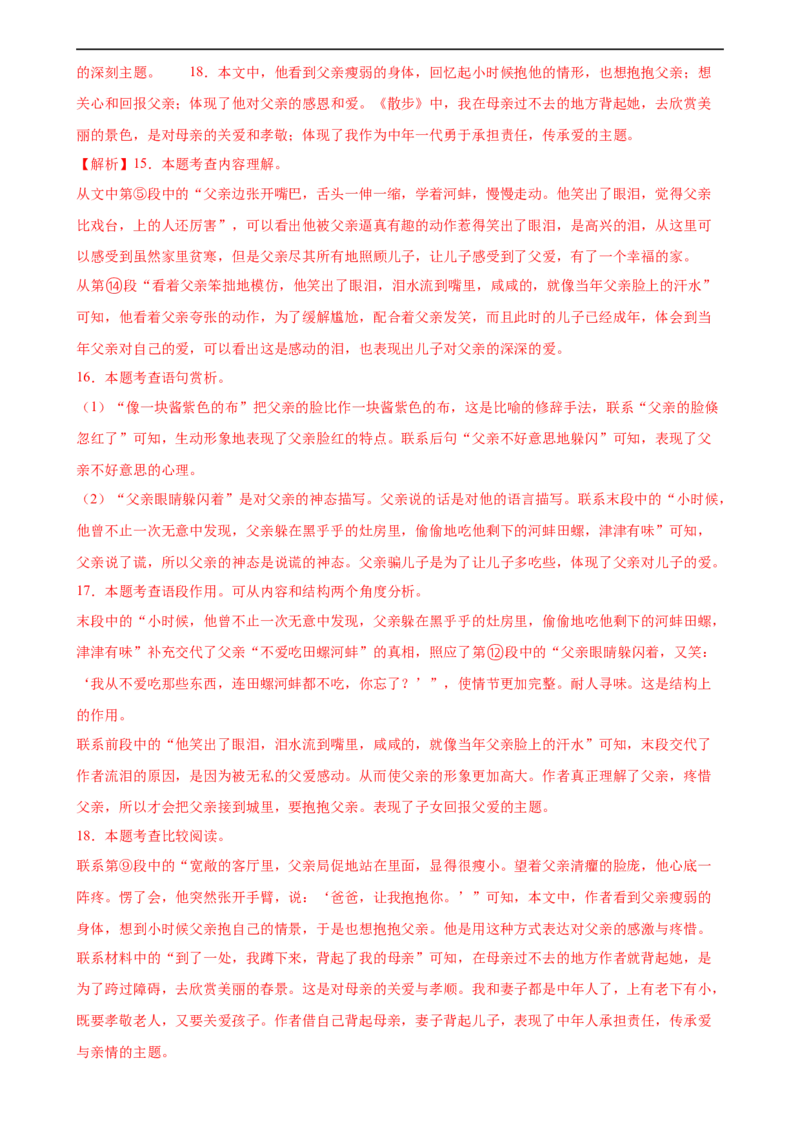 的深刻主题。 18．本文中，他看到父亲瘦弱的身体，回忆起小时候抱他的情形，也想抱抱父亲；想关心和回报父亲；体现了他对父亲的感恩和爱。《散步》中，我在母亲过不去的地方背起她，去欣赏美丽的景色，是对母亲的关爱和孝敬；体现了我作为中年一代勇于承担责任，传承爱的主题。

【解析】15．本题考查内容理解。

从文中第⑤段中的“父亲边张开嘴巴，舌头一伸一缩，学着河蚌，慢慢走动。他笑出了眼泪，觉得父亲比戏台，上的人还厉害”，可以看出他被父亲逼真有趣的动作惹得笑出了眼泪，是高兴的泪，从这里可以感受到虽然家里贫寒，但是父亲尽其所有地照顾儿子，让儿子感受到了父爱，有了一个幸福的家。

从第⑭段“看着父亲笨拙地模仿，他笑出了眼泪，泪水流到嘴里，咸咸的，就像当年父亲脸上的汗水”可知，他看着父亲夸张的动作，为了缓解尴尬，配合着父亲发笑，而且此时的儿子已经成年，体会到当年父亲对自己的爱，可以看出这是感动的泪，也表现出儿子对父亲的深深的爱。

16．本题考查语句赏析。

（1）“像一块酱紫色的布”把父亲的脸比作一块酱紫色的布，这是比喻的修辞手法，联系“父亲的脸倏忽红了”可知，生动形象地表现了父亲脸红的特点。联系后句“父亲不好意思地躲闪”可知，表现了父亲不好意思的心理。

（2）“父亲眼睛躲闪着”是对父亲的神态描写。父亲说的话是对他的语言描写。联系末段中的“小时候，他曾不止一次无意中发现，父亲躲在黑乎乎的灶房里，偷偷地吃他剩下的河蚌田螺，津津有味”可知，父亲说了谎，所以父亲的神态是说谎的神态。父亲骗儿子是为了让儿子多吃些，体现了父亲对儿子的爱。

17．本题考查语段作用。可从内容和结构两个角度分析。

末段中的“小时候，他曾不止一次无意中发现，父亲躲在黑乎乎的灶房里，偷偷地吃他剩下的河蚌田螺，津津有味”补充交代了父亲“不爱吃田螺河蚌”的真相，照应了第⑫段中的“父亲眼睛躲闪着，又笑：‘我从不爱吃那些东西，连田螺河蚌都不吃，你忘了？’”，使情节更加完整。耐人寻味。这是结构上的作用。

联系前段中的“他笑出了眼泪，泪水流到嘴里，咸咸的，就像当年父亲脸上的汗水”可知，末段交代了作者流泪的原因，是因为被无私的父爱感动。从而使父亲的形象更加高大。作者真正理解了父亲，疼惜父亲，所以才会把父亲接到城里，要抱抱父亲。表现了子女回报父爱的主题。

18．本题考查比较阅读。

联系第⑨段中的“宽敞的客厅里，父亲局促地站在里面，显得很瘦小。望着父亲清癯的脸庞，他心底一阵疼。愣了会，他突然张开手臂，说：‘爸爸，让我抱抱你。’”可知，本文中，作者看到父亲瘦弱的身体，想到小时候父亲抱自己的情景，于是也想抱抱父亲。他是用这种方式表达对父亲的感激与疼惜。

联系材料中的“到了一处，我蹲下来，背起了我的母亲”可知，在母亲过不去的地方作者就背起她，是为了跨过障碍，去欣赏美丽的春景。这是对母亲的关爱与孝顺。我和妻子都是中年人了，上有老下有小，既要孝敬老人，又要关爱孩子。作者借自己背起母亲，妻子背起儿子，表现了中年人承担责任，传承爱与亲情的主题。